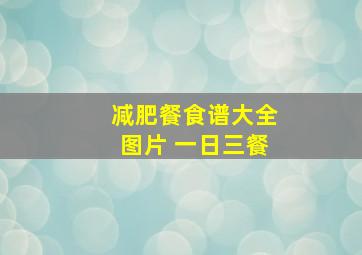 减肥餐食谱大全
图片 一日三餐